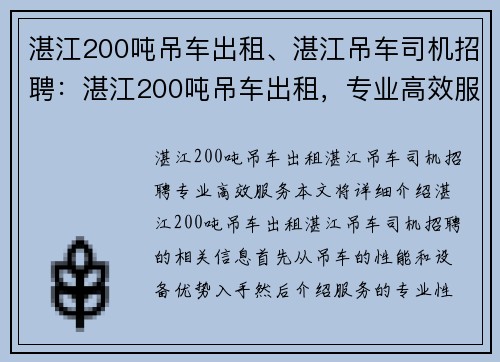 湛江200吨吊车出租、湛江吊车司机招聘：湛江200吨吊车出租，专业高效服

湛江200吨吊车出租湛江吊车司机招聘专业高效服务本文将详细介绍湛江200吨吊车出租湛江吊车司机招聘的相关信息首先从吊车的性能和设备优势入手然后介绍服务的专业性